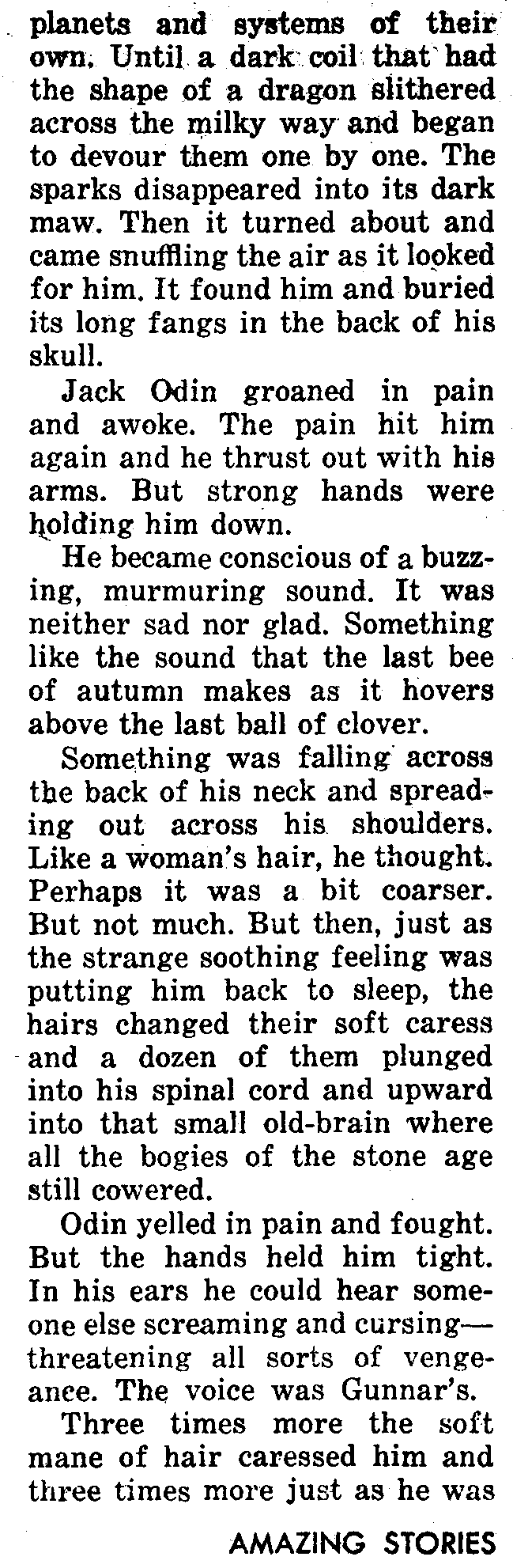 planets and systems of their own. Until a dark coil that had the shape of a dragon slithered across the milky way and began to devour them one by one. The sparks disappeared into its dark maw. Then it turned about and came snuffling the air as it looked for him. It found him and buried its long fangs in the back of his skull.

Jack Odin groaned in pain and awoke. The pain hit him again and he thrust out with his arms. But strong hands were holding him down.

He became conscious of a buzzing, murmuring sound. It was neither sad nor glad. Something like the sound that the last bee of autumn makes as it hovers above the last ball of clover.

Something was falling across the back of his neck and spreading out across his shoulders. Like a woman's hair, he thought. Perhaps it was a bit coarser. But not much. But then, just as the strange soothing feeling was putting him back to sleep, the hairs changed their soft caress and a dozen of them plunged into his spinal cord and upward into that small old-brain where all the bogies of the stone age still cowered.

Odin yelled in pain and fought. But the hands held him tight. In his ears he could hear someone else screaming and cursing—threatening all sorts of vengeance. The voice was Gunnar's.

Three times more the soft mane of hair caressed him and three times more just as he was

AMAZING STORIES